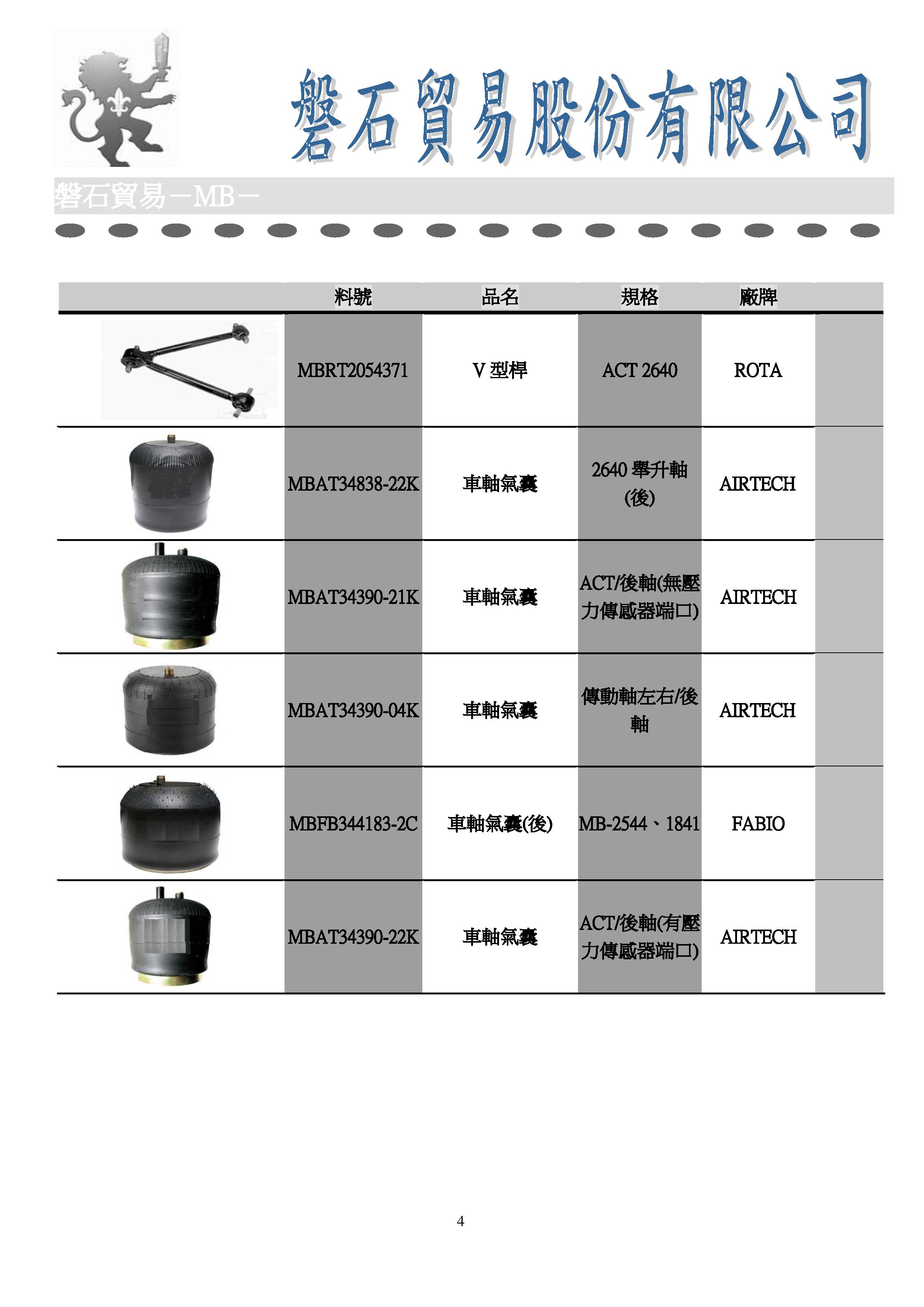 磐石貿易股份有限公司

磐石貿易－MB－

|  | 料號 | 品名 | 規格 | 廠牌 |  |
|---|---|---|---|---|---|
|  | MBRT2054371 | V 型桿 | ACT 2640 | ROTA |  |
|  | MBAT34838-22K | 車軸氣囊 | 2640 舉升軸(後) | AIRTECH |  |
|  | MBAT34390-21K | 車軸氣囊 | ACT/後軸(無壓力傳感器端口) | AIRTECH |  |
|  | MBAT34390-04K | 車軸氣囊 | 傳動軸左右/後軸 | AIRTECH |  |
|  | MBFB344183-2C | 車軸氣囊(後) | MB-2544、1841 | FABIO |  |
|  | MBAT34390-22K | 車軸氣囊 | ACT/後軸(有壓力傳感器端口) | AIRTECH |  |

4